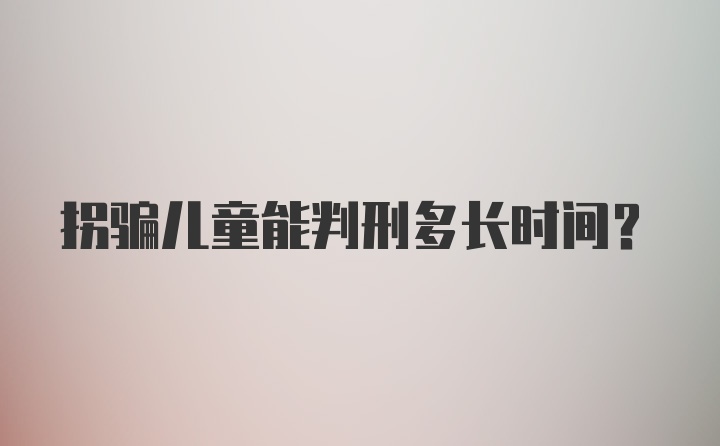 拐骗儿童能判刑多长时间？